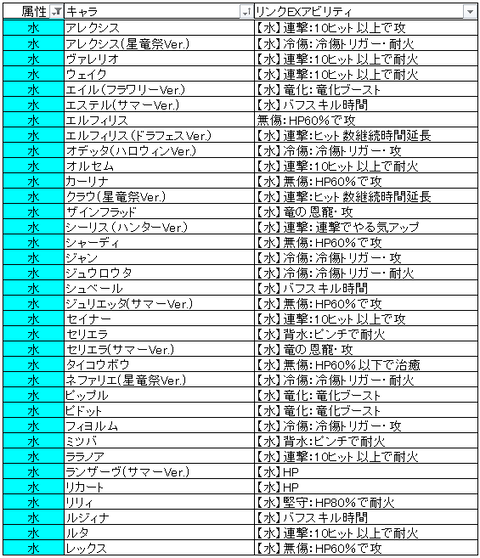 | 属性 | キャラ | リンクEXアビリティ |
|---|---|---|
| 水 | アレクシス | 【水】連撃:10ヒット以上で攻 |
| 水 | アレクシス(星竜祭Ver.) | 【水】冷傷:冷傷トリガー・耐火 |
| 水 | ヴァレリオ | 【水】連撃:10ヒット以上で耐火 |
| 水 | ウェイク | 【水】連撃:10ヒット以上で耐火 |
| 水 | エイル(フラワリーVer.) | 【水】竜化:竜化ブースト |
| 水 | エステル(サマーVer.) | 【水】バフスキル時間 |
| 水 | エルフィリス | 無傷:HP60%で攻 |
| 水 | エルフィリス(ドラフェスVer.) | 【水】連撃:ヒット数継続時間延長 |
| 水 | オデッタ(ハロウィンVer.) | 【水】冷傷:冷傷トリガー・攻 |
| 水 | オルセム | 【水】連撃:10ヒット以上で耐火 |
| 水 | カーリナ | 【水】無傷:HP60%で攻 |
| 水 | クラウ(星竜祭Ver.) | 【水】連撃:ヒット数継続時間延長 |
| 水 | ザインフラッド | 【水】竜の恩寵・攻 |
| 水 | シーリス(ハンターVer.) | 【水】連撃:連撃でやる気アップ |
| 水 | シャーディ | 【水】無傷:HP60%で攻 |
| 水 | ジャン | 【水】冷傷:冷傷トリガー・攻 |
| 水 | ジュウロウタ | 【水】冷傷:冷傷トリガー・耐火 |
| 水 | シュベール | 【水】バフスキル時間 |
| 水 | ジュリエッタ(サマーVer.) | 【水】無傷:HP60%で攻 |
| 水 | セイナー | 【水】連撃:10ヒット以上で攻 |
| 水 | セリエラ | 【水】背水:ピンチで耐火 |
| 水 | セリエラ(サマーVer.) | 【水】竜の恩寵・攻 |
| 水 | タイコウボウ | 【水】無傷:HP60%以下で治癒 |
| 水 | ネファリエ(星竜祭Ver.) | 【水】冷傷:冷傷トリガー・耐火 |
| 水 | ピップル | 【水】竜化:竜化ブースト |
| 水 | ピドット | 【水】竜化:竜化ブースト |
| 水 | フィヨルム | 【水】冷傷:冷傷トリガー・攻 |
| 水 | ミツバ | 【水】背水:ピンチで耐火 |
| 水 | ララノア | 【水】連撃:10ヒット以上で耐火 |
| 水 | ランザーヴ(サマーVer.) | 【水】HP |
| 水 | リカート | 【水】HP |
| 水 | リリィ | 【水】堅守:HP80%で耐火 |
| 水 | ルジィナ | 【水】バフスキル時間 |
| 水 | ルタ | 【水】連撃:10ヒット以上で耐火 |
| 水 | レックス | 【水】無傷:HP60%で攻 |